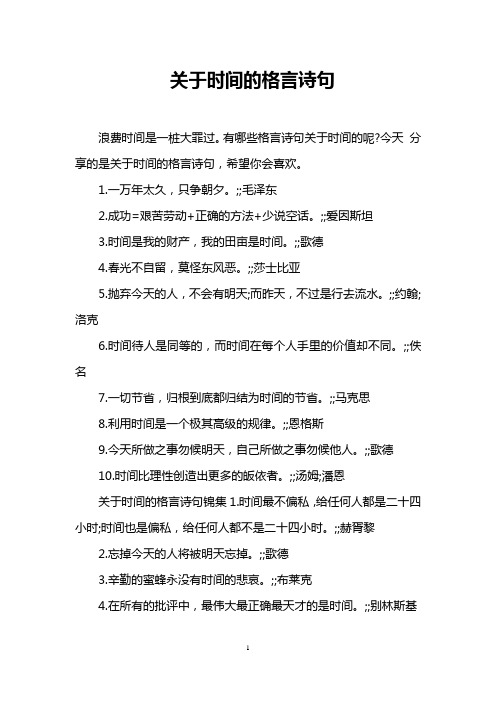 关于时间的格言诗句

浪费时间是一桩大罪过。有哪些格言诗句关于时间的呢?今天 分享的是关于时间的格言诗句，希望你会喜欢。

1.一万年太久，只争朝夕。;;毛泽东

2.成功=艰苦劳动+正确的方法+少说空话。;;爱因斯坦

3.时间是我的财产，我的田亩是时间。;;歌德

4.春光不自留，莫怪东风恶。;;莎士比亚

5.抛弃今天的人，不会有明天;而昨天，不过是行去流水。;;约翰;洛克

6.时间待人是同等的，而时间在每个人手里的价值却不同。;;佚名

7.一切节省，归根到底都归结为时间的节省。;;马克思

8.利用时间是一个极其高级的规律。;;恩格斯

9.今天所做之事勿候明天，自己所做之事勿候他人。;;歌德

10.时间比理性创造出更多的皈依者。;;汤姆;潘恩

关于时间的格言诗句锦集 1.时间最不偏私，给任何人都是二十四小时;时间也是偏私，给任何人都不是二十四小时。;;赫胥黎

2.忘掉今天的人将被明天忘掉。;;歌德

3.辛勤的蜜蜂永没有时间的悲哀。;;布莱克

4.在所有的批评中，最伟大最正确最天才的是时间。;;别林斯基

1